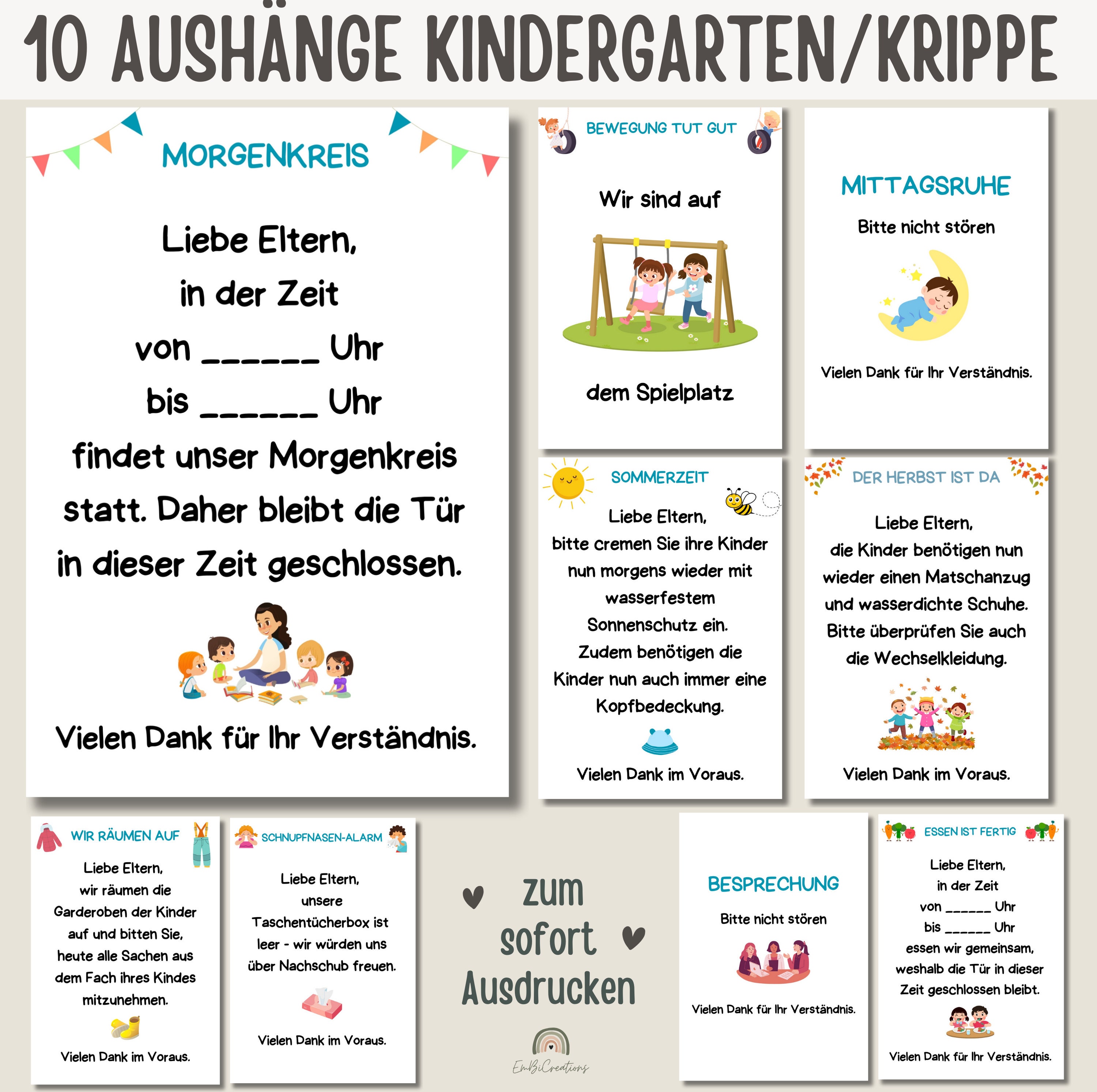 10 AUSHÄNGE KINDERGARTEN/KRIPPE

MORGENKREIS

Liebe Eltern,
in der Zeit
von ____ Uhr
bis ____ Uhr
findet unser Morgenkreis statt. Daher bleibt die Tür in dieser Zeit geschlossen.

Vielen Dank für Ihr Verständnis.

BEWEGUNG TUT GUT

Wir sind auf

dem Spielplatz

MITTAGSRUHE

Bitte nicht stören

Vielen Dank für Ihr Verständnis.

SOMMERZEIT

Liebe Eltern,
bitte cremen Sie ihre Kinder nun morgens wieder mit wasserfestem Sonnenschutz ein. Zudem benötigen die Kinder nun auch immer eine Kopfbedeckung.

Vielen Dank im Voraus.

DER HERBST IST DA

Liebe Eltern,
die Kinder benötigen nun wieder einen Matschanzug und wasserdichte Schuhe. Bitte überprüfen Sie auch die Wechselkleidung.

Vielen Dank im Voraus.

WIR RÄUMEN AUF

Liebe Eltern,
wir räumen die Garderoben der Kinder auf und bitten Sie, heute alle Sachen aus dem Fach ihres Kindes mitzunehmen.

Vielen Dank im Voraus.

SCHNUPFNASEN-ALARM

Liebe Eltern,
unsere Taschentücherbox ist leer - wir würden uns über Nachschub freuen.

Vielen Dank im Voraus.

zum
sofort
Ausdrucken

EmBiCreations

BESPRECHUNG

Bitte nicht stören

Vielen Dank für Ihr Verständnis.

ESSEN IST FERTIG

Liebe Eltern,
in der Zeit
von ____ Uhr
bis ____ Uhr
essen wir gemeinsam, weshalb die Tür in dieser Zeit geschlossen bleibt.

Vielen Dank für Ihr Verständnis.